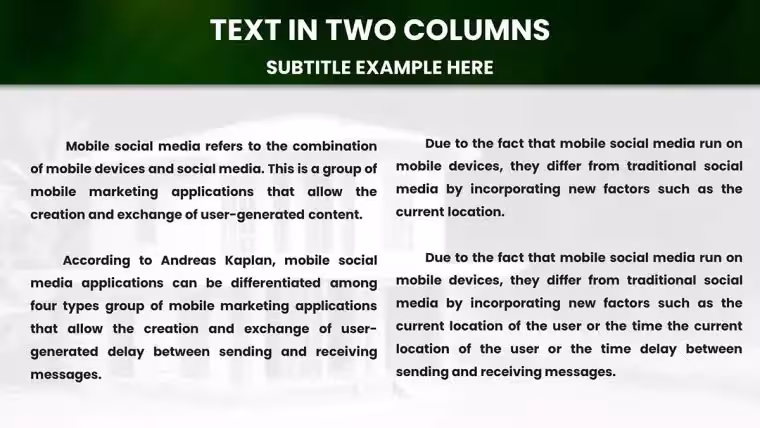 TEXT IN TWO COLUMNS
SUBTITLE EXAMPLE HERE

Mobile social media refers to the combination of mobile devices and social media. This is a group of mobile marketing applications that allow the creation and exchange of user-generated content.

According to Andreas Kaplan, mobile social media applications can be differentiated among four types group of mobile marketing applications that allow the creation and exchange of user-generated delay between sending and receiving messages.

Due to the fact that mobile social media run on mobile devices, they differ from traditional social media by incorporating new factors such as the current location.

Due to the fact that mobile social media run on mobile devices, they differ from traditional social media by incorporating new factors such as the current location of the user or the time the current location of the user or the time delay between sending and receiving messages.